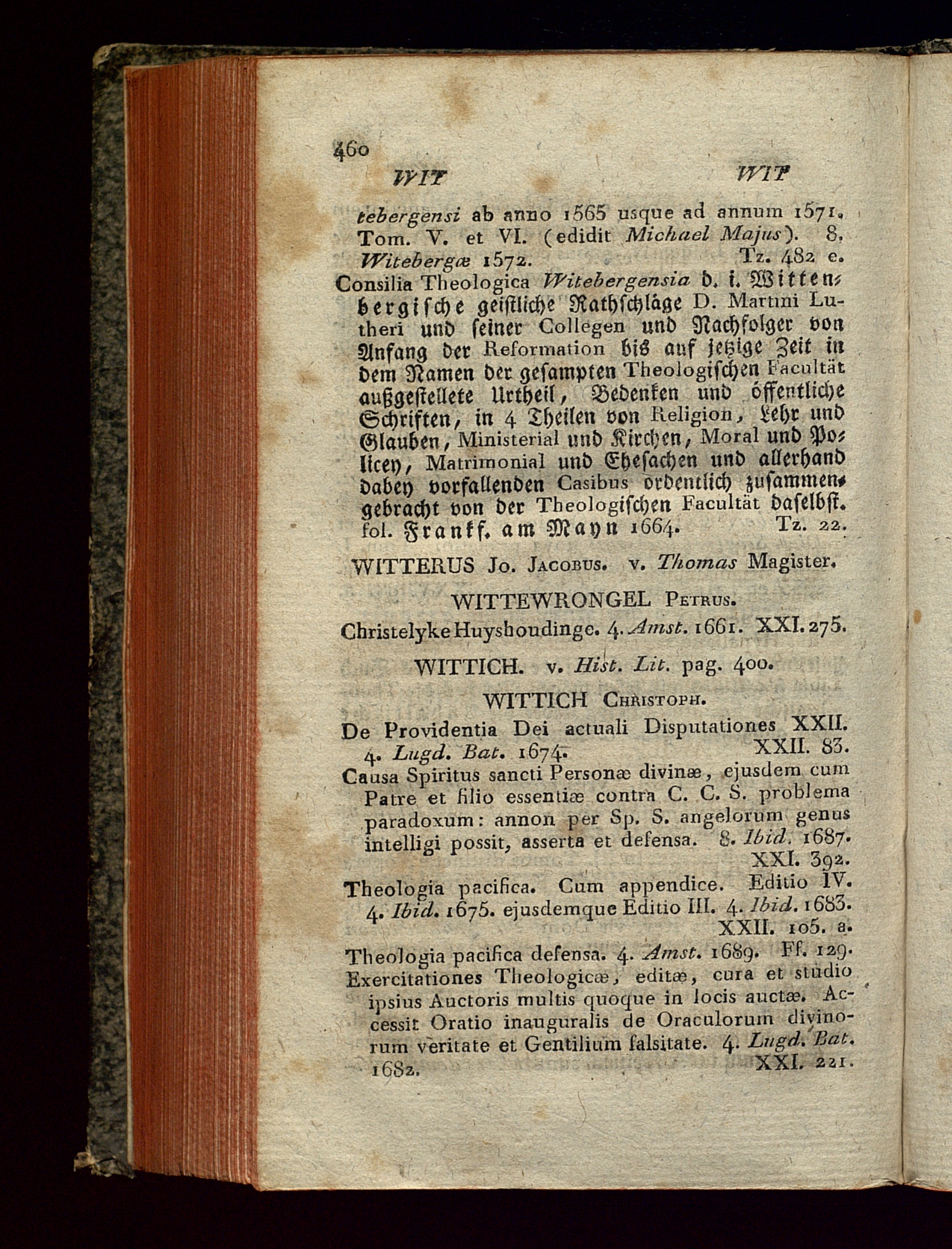 460

WIT WIT

tebergensi ab anno 1565 usque ad annum 1571. Tom. V. et VI. (edidit Michael Majus). 8. Witebergæ 1572. Tz. 482 e.

Consilia Theologica Witebergensia d. i. Wittenbergische geistliche Rathschläge D. Martini Lutheri und seiner Collegen und Nachfolger von Anfang der Reformation bis auf jetzige Zeit in dem Namen der gesampten Theologischen Facultät außgestellete Urtheil, Bedenken und öffentliche Schriften, in 4 Theilen von Religion, Lehr und Glauben, Ministerial und Kirchen, Moral und Policey, Matrimonial und Ehesachen und allerhand dabey vorfallenden Casibus ordentlich zusammengebracht von der Theologischen Facultät daselbst. fol. Frankf. am Mayn 1664. Tz. 22.

WITTERUS Jo. Jacobus. v. Thomas Magister.

WITTEWRONGEL Petrus.

Christelyke Huyshoudinge. 4. Amst. 1661. XXI. 275.

WITTICH. v. Hist. Lit. pag. 400.

WITTICH Christoph.

De Providentia Dei actuali Disputationes XXII. 4. Lugd. Bat. 1674. XXII. 83.

Causa Spiritus sancti Personæ divinæ, ejusdem cum Patre et filio essentiæ contra C. C. S. problema paradoxum: annon per Sp. S. angelorum genus intelligi possit, asserta et defensa. 8. Ibid. 1687. XXI. 392.

Theologia pacifica. Cum appendice. Editio IV. 4. Ibid. 1675. ejusdemque Editio III. 4. Ibid. 1683. XXII. 105. a.

Theologia pacifica defensa. 4. Amst. 1689. Ff. 129.

Exercitationes Theologicæ, editæ, cura et studio ipsius Auctoris multis quoque in locis auctæ. Accessit Oratio inauguralis de Oraculorum divinorum veritate et Gentilium falsitate. 4. Lugd. Bat. 1682. XXI. 221.